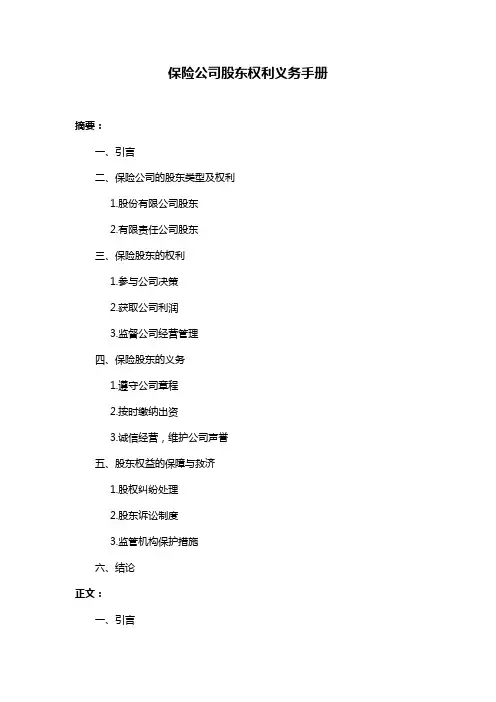 保险公司股东权利义务手册

摘要：

一、引言

二、保险公司的股东类型及权利

1.股份有限公司股东

2.有限责任公司股东

三、保险股东的权利

1.参与公司决策

2.获取公司利润

3.监督公司经营管理

四、保险股东的义务

1.遵守公司章程

2.按时缴纳出资

3.诚信经营，维护公司声誉

五、股东权益的保障与救济

1.股权纠纷处理

2.股东诉讼制度

3.监管机构保护措施

六、结论

正文：

一、引言